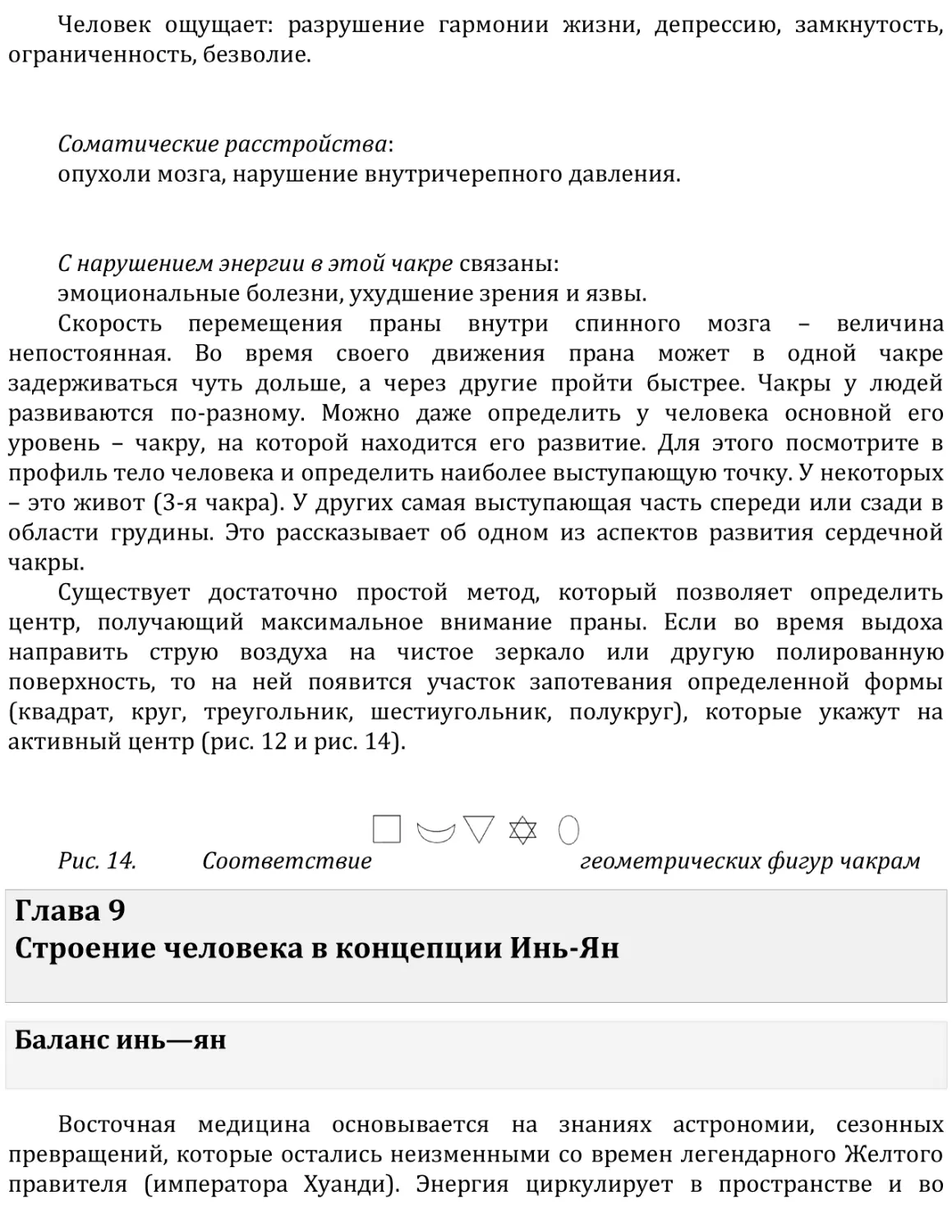 Человек ощущает: разрушение гармонии жизни, депрессию, замкнутость, ограниченность, безволие.

Соматические расстройства:
опухоли мозга, нарушение внутричерепного давления.

С нарушением энергии в этой чакре связаны:
эмоциональные болезни, ухудшение зрения и язвы.

Скорость перемещения праны внутри спинного мозга – величина непостоянная. Во время своего движения прана может в одной чакре задерживаться чуть дольше, а через другие пройти быстрее. Чакры у людей развиваются по-разному. Можно даже определить у человека основной его уровень – чакру, на которой находится его развитие. Для этого посмотрите в профиль тело человека и определить наиболее выступающую точку. У некоторых – это живот (3-я чакра). У других самая выступающая часть спереди или сзади в области грудины. Это рассказывает об одном из аспектов развития сердечной чакры.

Существует достаточно простой метод, который позволяет определить центр, получающий максимальное внимание праны. Если во время выдоха направить струю воздуха на чистое зеркало или другую полированную поверхность, то на ней появится участок запотевания определенной формы (квадрат, круг, треугольник, шестиугольник, полукруг), которые укажут на активный центр (рис. 12 и рис. 14).

Рис. 14. Соответствие геометрических фигур чакрам

Глава 9
Строение человека в концепции Инь-Ян

Баланс инь—ян

Восточная медицина основывается на знаниях астрономии, сезонных превращений, которые остались неизменными со времен легендарного Желтого правителя (императора Хуанди). Энергия циркулирует в пространстве и во